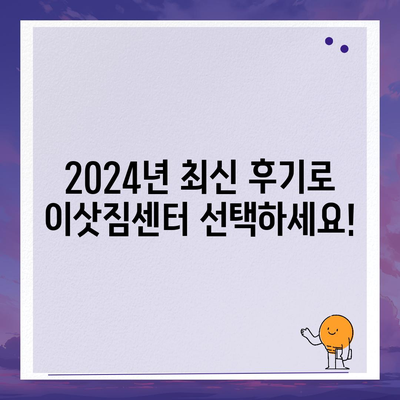 2024년 최신 후기로
이삿짐센터 선택하세요!